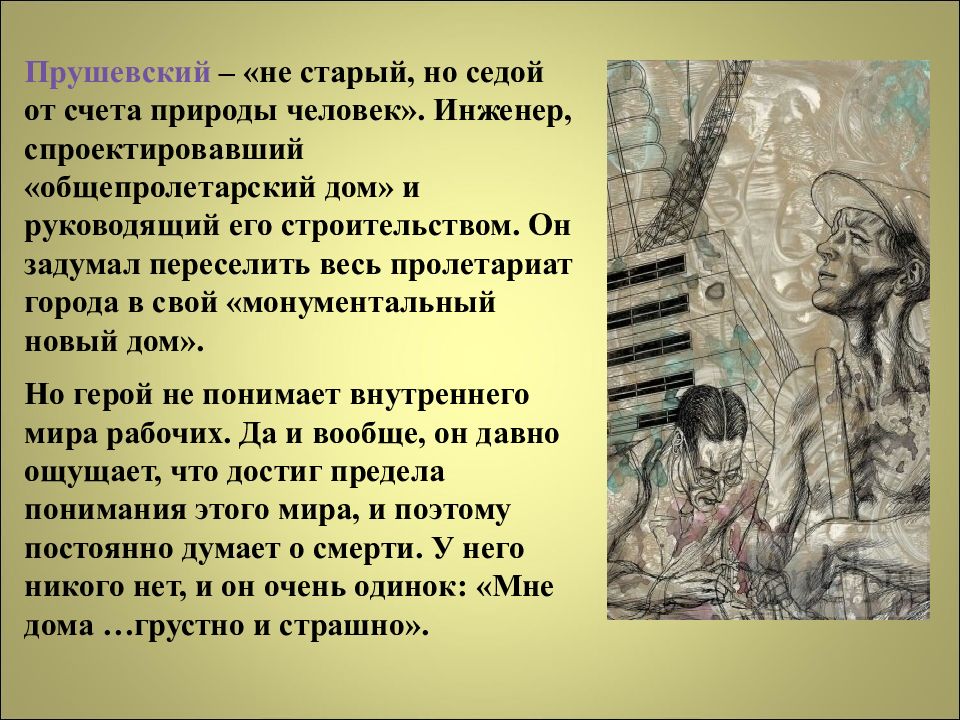 Прушевский – «не старый, но седой от счета природы человек». Инженер, спроектировавший «общепролетарский дом» и руководящий его строительством. Он задумал переселить весь пролетариат города в свой «монументальный новый дом».

Но герой не понимает внутреннего мира рабочих. Да и вообще, он давно ощущает, что достиг предела понимания этого мира, и поэтому постоянно думает о смерти. У него никого нет, и он очень одинок: «Мне дома …грустно и страшно».